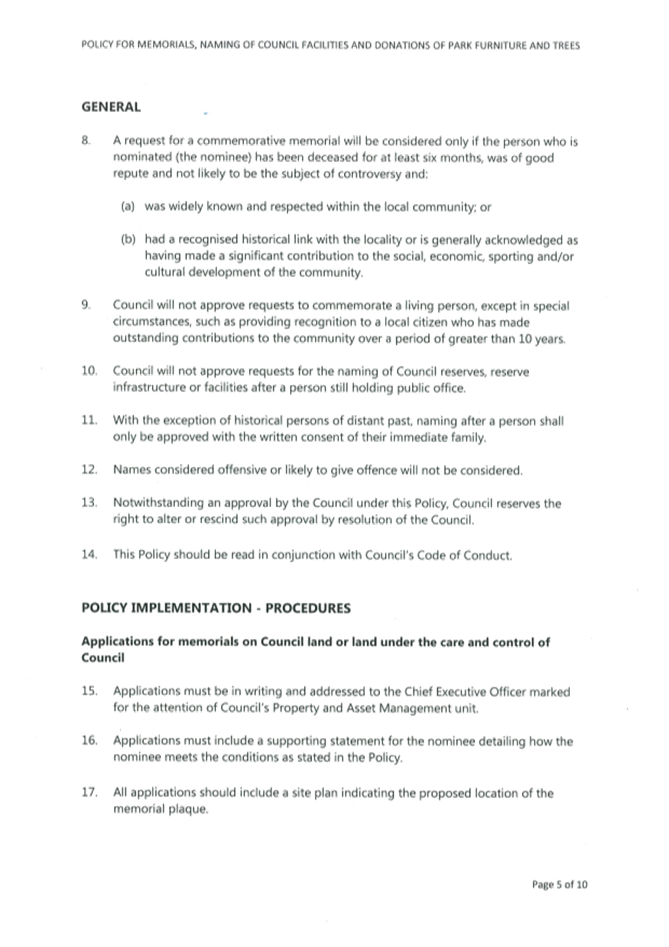 POLICY FOR MEMORIALS, NAMING OF COUNCIL FACILITIES AND DONATIONS OF PARK FURNITURE AND TREES

GENERAL

8. A request for a commemorative memorial will be considered only if the person who is nominated (the nominee) has been deceased for at least six months, was of good repute and not likely to be the subject of controversy and:

(a) was widely known and respected within the local community; or

(b) had a recognised historical link with the locality or is generally acknowledged as having made a significant contribution to the social, economic, sporting and/or cultural development of the community.

9. Council will not approve requests to commemorate a living person, except in special circumstances, such as providing recognition to a local citizen who has made outstanding contributions to the community over a period of greater than 10 years.

10. Council will not approve requests for the naming of Council reserves, reserve infrastructure or facilities after a person still holding public office.

11. With the exception of historical persons of distant past, naming after a person shall only be approved with the written consent of their immediate family.

12. Names considered offensive or likely to give offence will not be considered.

13. Notwithstanding an approval by the Council under this Policy, Council reserves the right to alter or rescind such approval by resolution of the Council.

14. This Policy should be read in conjunction with Council's Code of Conduct.

POLICY IMPLEMENTATION - PROCEDURES

Applications for memorials on Council land or land under the care and control of Council

15. Applications must be in writing and addressed to the Chief Executive Officer marked for the attention of Council's Property and Asset Management unit.

16. Applications must include a supporting statement for the nominee detailing how the nominee meets the conditions as stated in the Policy.

17. All applications should include a site plan indicating the proposed location of the memorial plaque.

Page 5 of 10